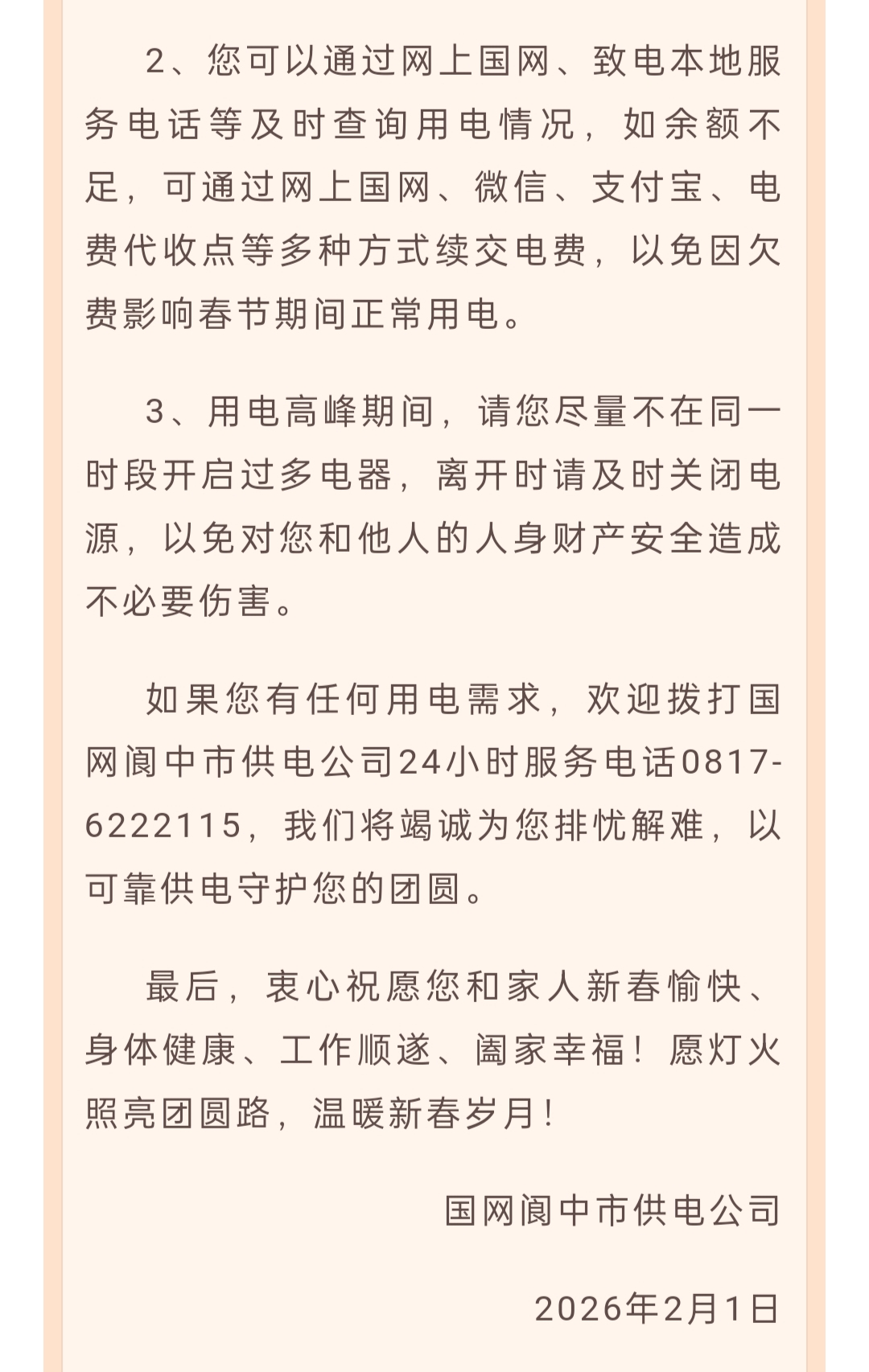 2、您可以通过网上国网、致电本地服务电话等及时查询用电情况，如余额不足，可通过网上国网、微信、支付宝、电费代收点等多种方式续交电费，以免因欠费影响春节期间正常用电。

3、用电高峰期间，请您尽量不在同一时段开启过多电器，离开时请及时关闭电源，以免对您和他人的人身财产安全造成不必要伤害。

如果您有任何用电需求，欢迎拨打国网阆中市供电公司24小时服务电话0817-6222115，我们将竭诚为您排忧解难，以可靠供电守护您的团圆。

最后，衷心祝愿您和家人新春愉快、身体健康、工作顺遂、阖家幸福！愿灯火照亮团圆路，温暖新春岁月！

国网阆中市供电公司

2026年2月1日